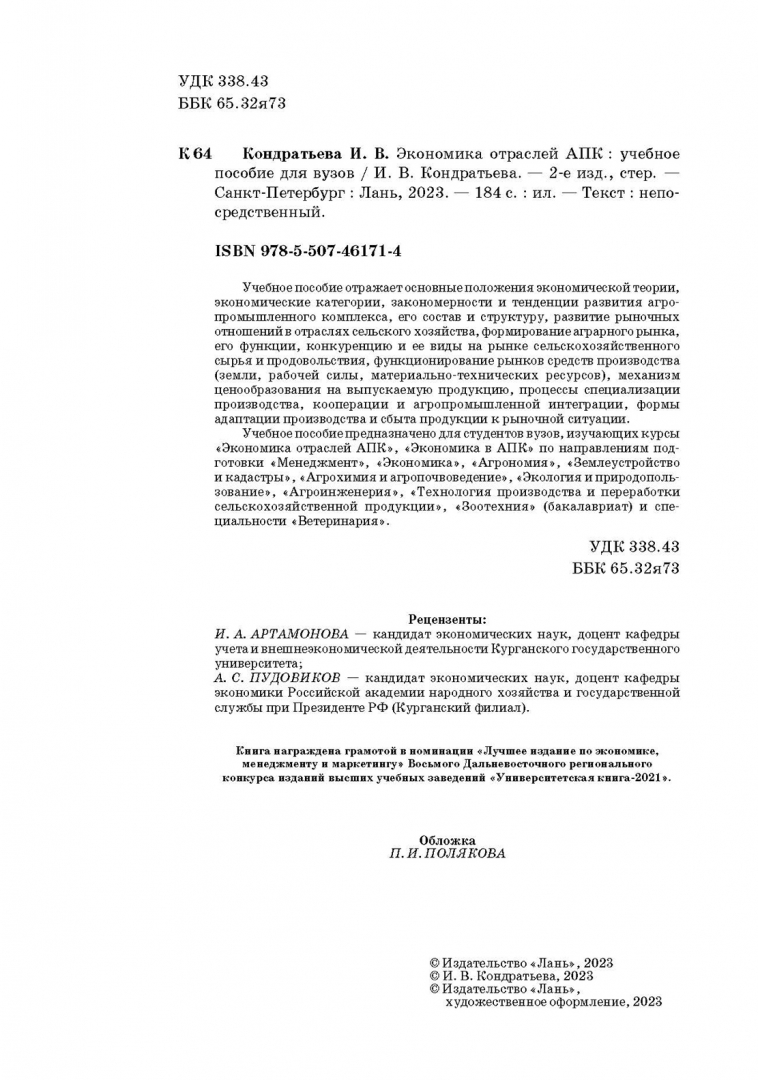 УДК 338.43
ББК 65.32я73

К 64 Кондратьева И. В. Экономика отраслей АПК : учебное пособие для вузов / И. В. Кондратьева. — 2-е изд., стер. — Санкт-Петербург : Лань, 2023. — 184 с. : ил. — Текст : непосредственный.

ISBN 978-5-507-46171-4

Учебное пособие отражает основные положения экономической теории, экономические категории, закономерности и тенденции развития агропромышленного комплекса, его состав и структуру, развитие рыночных отношений в отраслях сельского хозяйства, формирование аграрного рынка, его функции, конкуренцию и ее виды на рынке сельскохозяйственного сырья и продовольствия, функционирование рынков средств производства (земли, рабочей силы, материально-технических ресурсов), механизм ценообразования на выпускаемую продукцию, процессы специализации производства, кооперации и агропромышленной интеграции, формы адаптации производства и сбыта продукции к рыночной ситуации.

Учебное пособие предназначено для студентов вузов, изучающих курсы «Экономика отраслей АПК», «Экономика в АПК» по направлениям подготовки «Менеджмент», «Экономика», «Агрономия», «Землеустройство и кадастры», «Агрохимия и агропочвоведение», «Экология и природопользование», «Агроинженерия», «Технология производства и переработки сельскохозяйственной продукции», «Зоотехния» (бакалавриат) и специальности «Ветеринария».

УДК 338.43
ББК 65.32я73

Рецензенты:
И. А. АРТАМОНОВА — кандидат экономических наук, доцент кафедры учета и внешнеэкономической деятельности Курганского государственного университета;
А. С. ПУДОВИКОВ — кандидат экономических наук, доцент кафедры экономики Российской академии народного хозяйства и государственной службы при Президенте РФ (Курганский филиал).

Книга награждена грамотой в номинации «Лучшее издание по экономике, менеджменту и маркетингу» Восьмого Дальневосточного регионального конкурса изданий высших учебных заведений «Университетская книга-2021».

Обложка
П. И. ПОЛЯКОВА

© Издательство «Лань», 2023
© И. В. Кондратьева, 2023
© Издательство «Лань», художественное оформление, 2023